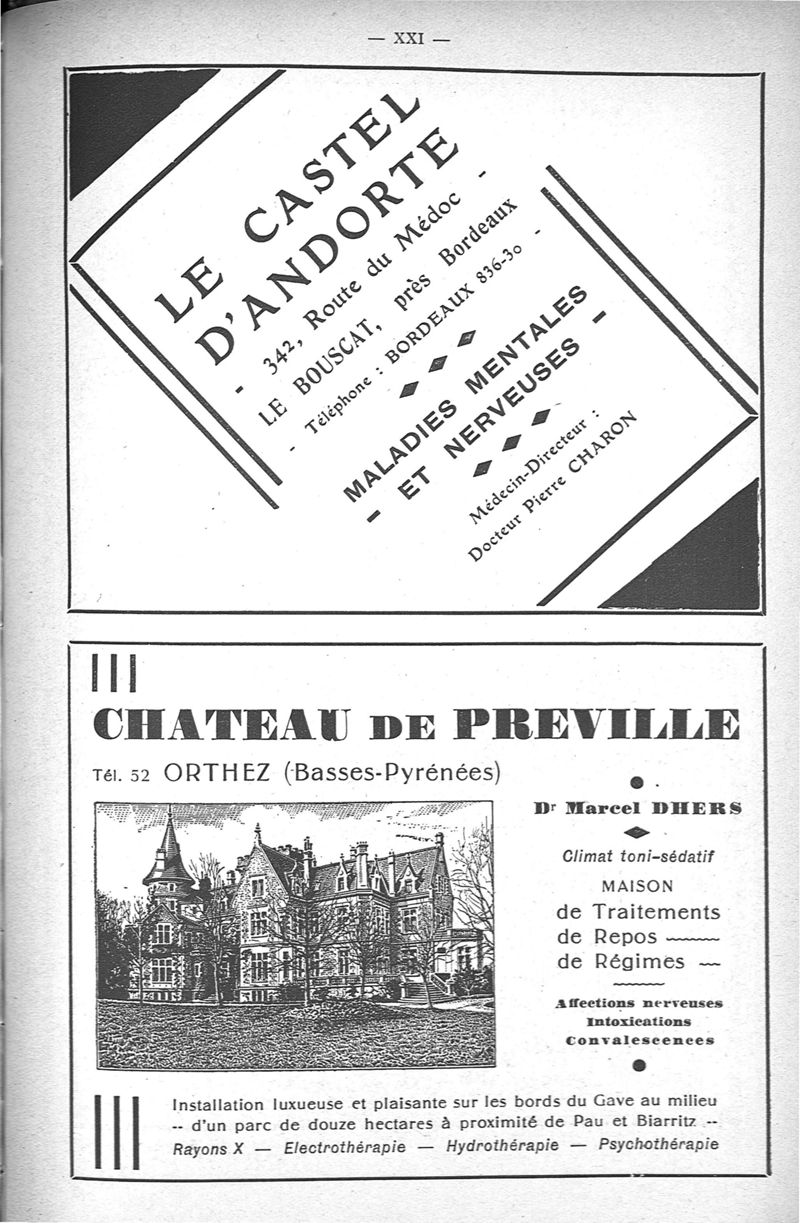 — XXI —

LE CASTEL D'ANDORTE

- 342, Route du Médoc -

LE BOUSCAT, près Bordeaux

- Téléphone : BORDEAUX 836-30 -

MALADIES MENTALES - ET NERVEUSES -

Médecin-Directeur :
Docteur Pierre CHARON

CHATEAU DE PREVILLE

Tél. 52 ORTHEZ (Basses-Pyrénées)

Dr Marcel DHERS

Climat toni-sédatif

MAISON
de Traitements
de Repos
de Régimes

Affections nerveuses
Intoxications
Convalescences

Installation luxueuse et plaisante sur les bords du Gave au milieu -- d'un parc de douze hectares à proximité de Pau et Biarritz --
Rayons X — Electrothérapie — Hydrothérapie — Psychothérapie